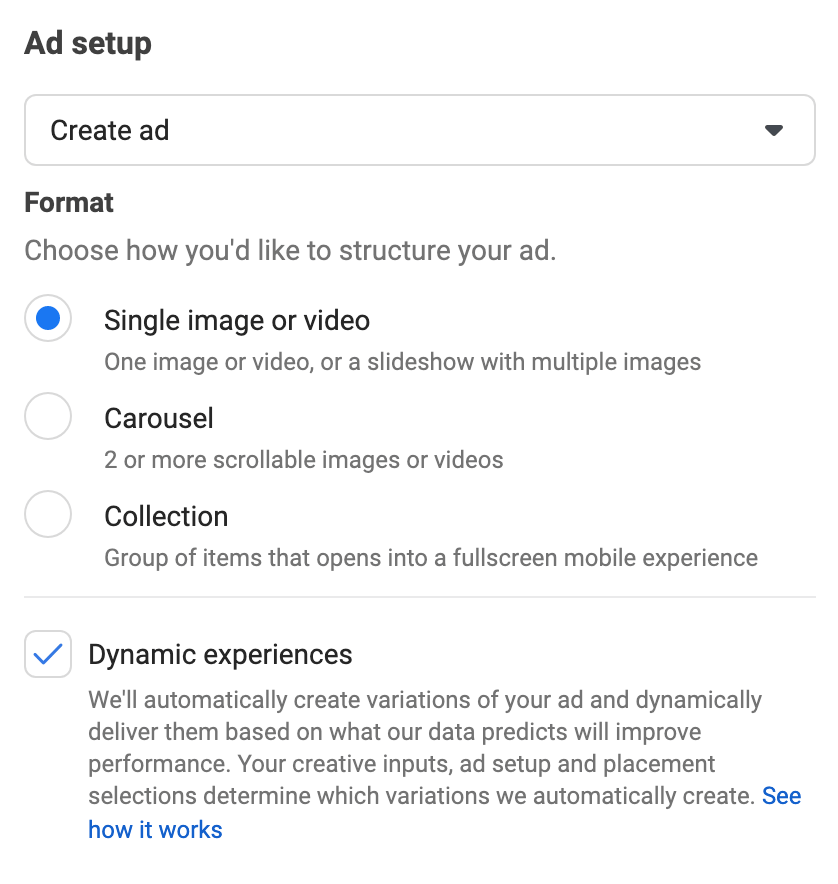 Ad setup

Create ad

Format

Choose how you'd like to structure your ad.

Single image or video

One image or video, or a slideshow with multiple images

Carousel

2 or more scrollable images or videos

Collection

Group of items that opens into a fullscreen mobile experience

Dynamic experiences

We'll automatically create variations of your ad and dynamically deliver them based on what our data predicts will improve performance. Your creative inputs, ad setup and placement selections determine which variations we automatically create. See how it works